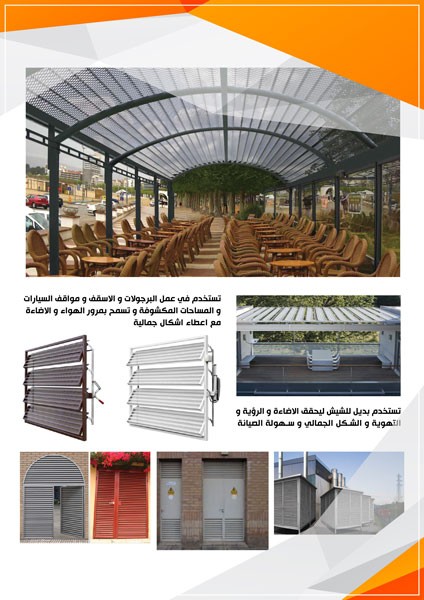 تستخدم في عمل البرجولات و الاسقف و مواقف السيارات و المساحات المكشوفة و تسمح بمرور الهواء و الاضاءة مع اعطاء اشكال جمالية

تستخدم بديل للشيش ليحقق الاضاءة و الرؤية و التهوية و الشكل الجمالي و سهولة الصيانة